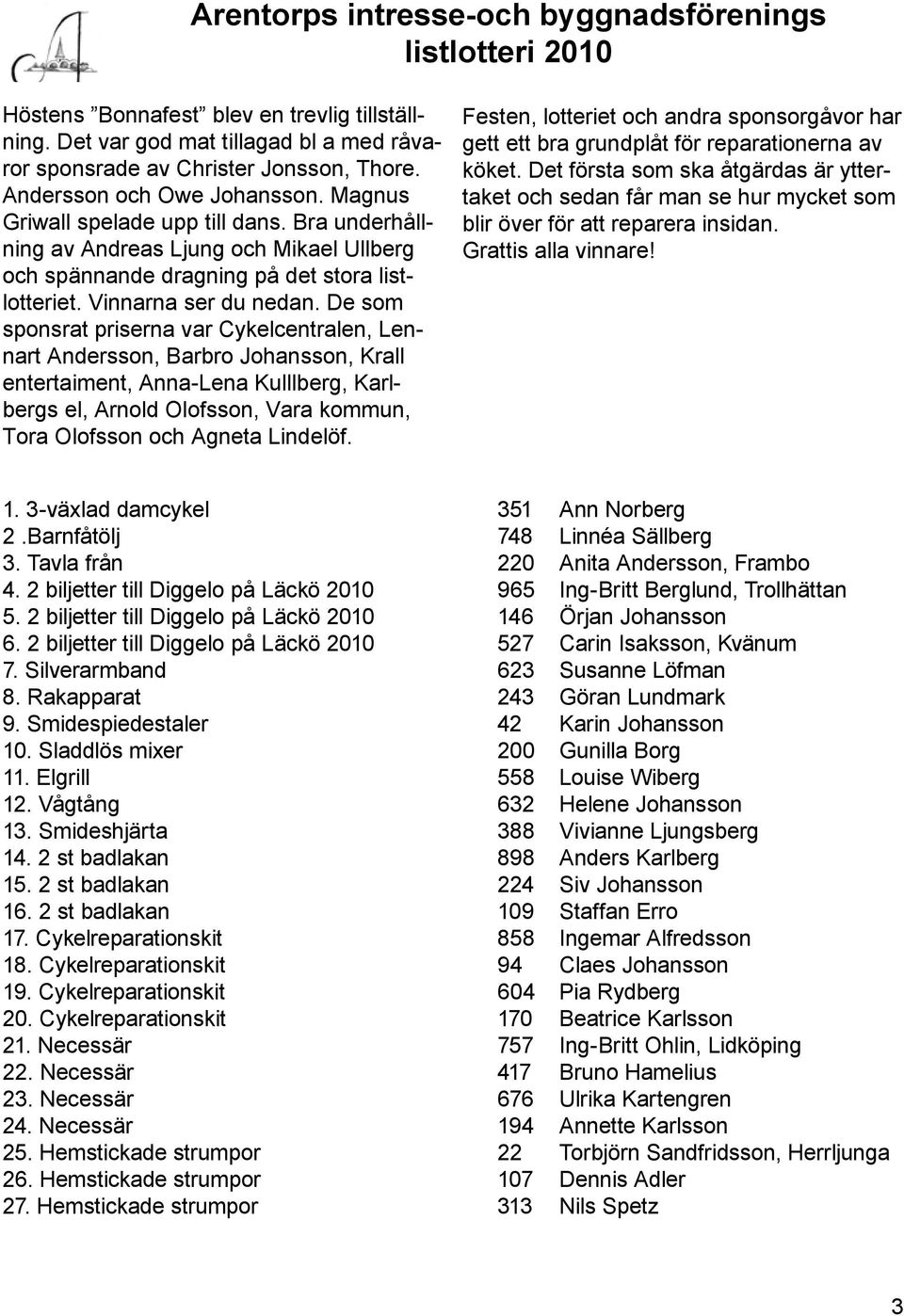 Arentorps intresse-och byggnadsförenings listlotteri 2010

Höstens ”Bonnafest” blev en trevlig tillställning. Det var god mat tillagad bl a med råvaror sponsrade av Christer Jonsson, Thore. Andersson och Owe Johansson. Magnus Griwall spelade upp till dans. Bra underhållning av Andreas Ljung och Mikael Ullberg och spännande dragning på det stora listlotteriet. Vinnarna ser du nedan. De som sponsrat priserna var Cykelcentralen, Lennart Andersson, Barbro Johansson, Krall entertaiment, Anna-Lena Kulllberg, Karlbergs el, Arnold Olofsson, Vara kommun, Tora Olofsson och Agneta Lindelöf.

Festen, lotteriet och andra sponsorgåvor har gett ett bra grundplåt för reparationerna av köket. Det första som ska åtgärdas är yttertaket och sedan får man se hur mycket som blir över för att reparera insidan.
Grattis alla vinnare!

| | | |
|---|---|---|
| 1. 3-växlad damcykel | 351 | Ann Norberg |
| 2 .Barnfåtölj | 748 | Linnéa Sällberg |
| 3. Tavla från | 220 | Anita Andersson, Frambo |
| 4. 2 biljetter till Diggelo på Läckö 2010 | 965 | Ing-Britt Berglund, Trollhättan |
| 5. 2 biljetter till Diggelo på Läckö 2010 | 146 | Örjan Johansson |
| 6. 2 biljetter till Diggelo på Läckö 2010 | 527 | Carin Isaksson, Kvänum |
| 7. Silverarmband | 623 | Susanne Löfman |
| 8. Rakapparat | 243 | Göran Lundmark |
| 9. Smidespiedestaler | 42 | Karin Johansson |
| 10. Sladdlös mixer | 200 | Gunilla Borg |
| 11. Elgrill | 558 | Louise Wiberg |
| 12. Vågtång | 632 | Helene Johansson |
| 13. Smideshjärta | 388 | Vivianne Ljungsberg |
| 14. 2 st badlakan | 898 | Anders Karlberg |
| 15. 2 st badlakan | 224 | Siv Johansson |
| 16. 2 st badlakan | 109 | Staffan Erro |
| 17. Cykelreparationskit | 858 | Ingemar Alfredsson |
| 18. Cykelreparationskit | 94 | Claes Johansson |
| 19. Cykelreparationskit | 604 | Pia Rydberg |
| 20. Cykelreparationskit | 170 | Beatrice Karlsson |
| 21. Necessär | 757 | Ing-Britt Ohlin, Lidköping |
| 22. Necessär | 417 | Bruno Hamelius |
| 23. Necessär | 676 | Ulrika Kartengren |
| 24. Necessär | 194 | Annette Karlsson |
| 25. Hemstickade strumpor | 22 | Torbjörn Sandfridsson, Herrljunga |
| 26. Hemstickade strumpor | 107 | Dennis Adler |
| 27. Hemstickade strumpor | 313 | Nils Spetz |

3